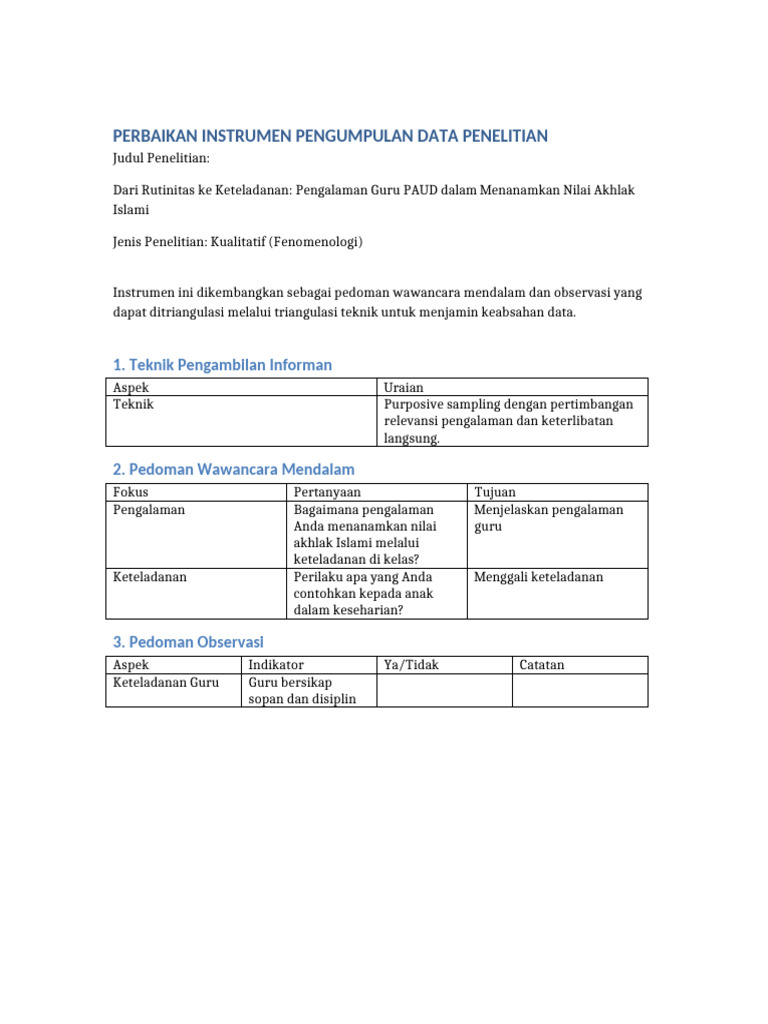 PERBAIKAN INSTRUMEN PENGUMPULAN DATA PENELITIAN

Judul Penelitian:

Dari Rutinitas ke Keteladanan: Pengalaman Guru PAUD dalam Menanamkan Nilai Akhlak Islami

Jenis Penelitian: Kualitatif (Fenomenologi)

Instrumen ini dikembangkan sebagai pedoman wawancara mendalam dan observasi yang dapat ditriangulasi melalui triangulasi teknik untuk menjamin keabsahan data.

1. Teknik Pengambilan Informan

| Aspek | Uraian |
|---|---|
| Teknik | Purposive sampling dengan pertimbangan relevansi pengalaman dan keterlibatan langsung. |

2. Pedoman Wawancara Mendalam

| Fokus | Pertanyaan | Tujuan |
|---|---|---|
| Pengalaman | Bagaimana pengalaman Anda menanamkan nilai akhlak Islami melalui keteladanan di kelas? | Menjelaskan pengalaman guru |
| Keteladanan | Perilaku apa yang Anda contohkan kepada anak dalam keseharian? | Menggali keteladanan |

3. Pedoman Observasi

| Aspek | Indikator | Ya/Tidak | Catatan |
|---|---|---|---|
| Keteladanan Guru | Guru bersikap sopan dan disiplin | | |